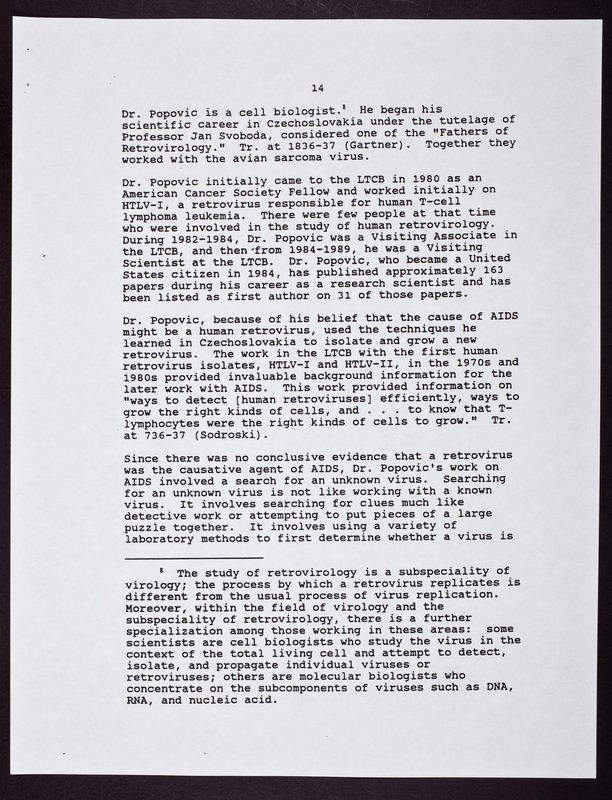 14

Dr. Popovic is a cell biologist.$^8$ He began his scientific career in Czechoslovakia under the tutelage of Professor Jan Svoboda, considered one of the "Fathers of Retrovirology." Tr. at 1836-37 (Gartner). Together they worked with the avian sarcoma virus.

Dr. Popovic initially came to the LTCB in 1980 as an American Cancer Society Fellow and worked initially on HTLV-I, a retrovirus responsible for human T-cell lymphoma leukemia. There were few people at that time who were involved in the study of human retrovirology. During 1982-1984, Dr. Popovic was a Visiting Associate in the LTCB, and then from 1984-1989, he was a Visiting Scientist at the LTCB. Dr. Popovic, who became a United States citizen in 1984, has published approximately 163 papers during his career as a research scientist and has been listed as first author on 31 of those papers.

Dr. Popovic, because of his belief that the cause of AIDS might be a human retrovirus, used the techniques he learned in Czechoslovakia to isolate and grow a new retrovirus. The work in the LTCB with the first human retrovirus isolates, HTLV-I and HTLV-II, in the 1970s and 1980s provided invaluable background information for the later work with AIDS. This work provided information on "ways to detect [human retroviruses] efficiently, ways to grow the right kinds of cells, and . . . to know that T-lymphocytes were the right kinds of cells to grow." Tr. at 736-37 (Sodroski).

Since there was no conclusive evidence that a retrovirus was the causative agent of AIDS, Dr. Popovic's work on AIDS involved a search for an unknown virus. Searching for an unknown virus is not like working with a known virus. It involves searching for clues much like detective work or attempting to put pieces of a large puzzle together. It involves using a variety of laboratory methods to first determine whether a virus is

$^8$ The study of retrovirology is a subspeciality of virology; the process by which a retrovirus replicates is different from the usual process of virus replication. Moreover, within the field of virology and the subspeciality of retrovirology, there is a further specialization among those working in these areas: some scientists are cell biologists who study the virus in the context of the total living cell and attempt to detect, isolate, and propagate individual viruses or retroviruses; others are molecular biologists who concentrate on the subcomponents of viruses such as DNA, RNA, and nucleic acid.